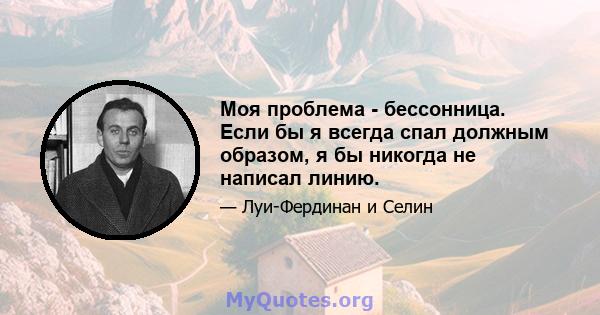 Моя проблема - бессонница. Если бы я всегда спал должным образом, я бы никогда не написал линию.

— Луи-Фердинан и Селин

MyQuotes.org